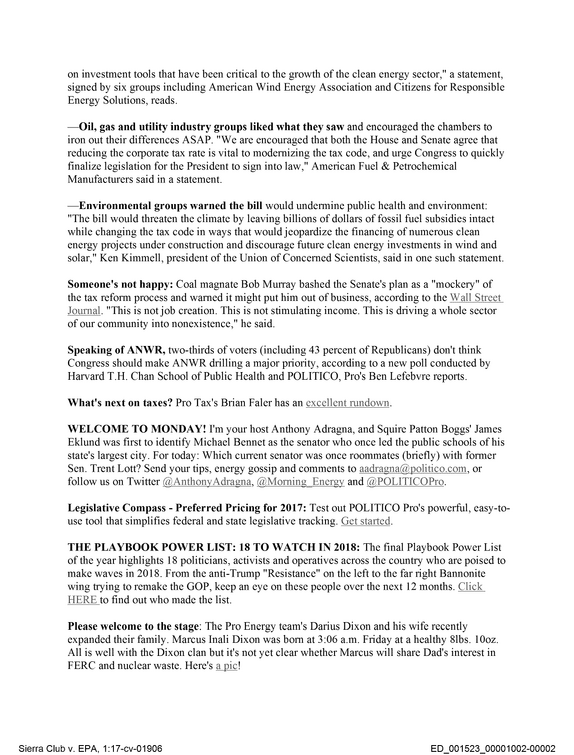 on investment tools that have been critical to the growth of the clean energy sector," a statement, signed by six groups including American Wind Energy Association and Citizens for Responsible Energy Solutions, reads.

—Oil, gas and utility industry groups liked what they saw and encouraged the chambers to iron out their differences ASAP. "We are encouraged that both the House and Senate agree that reducing the corporate tax rate is vital to modernizing the tax code, and urge Congress to quickly finalize legislation for the President to sign into law," American Fuel & Petrochemical Manufacturers said in a statement.

—Environmental groups warned the bill would undermine public health and environment: "The bill would threaten the climate by leaving billions of dollars of fossil fuel subsidies intact while changing the tax code in ways that would jeopardize the financing of numerous clean energy projects under construction and discourage future clean energy investments in wind and solar," Ken Kimmell, president of the Union of Concerned Scientists, said in one such statement.

Someone's not happy: Coal magnate Bob Murray bashed the Senate's plan as a "mockery" of the tax reform process and warned it might put him out of business, according to the Wall Street Journal. "This is not job creation. This is not stimulating income. This is driving a whole sector of our community into nonexistence," he said.

Speaking of ANWR, two-thirds of voters (including 43 percent of Republicans) don't think Congress should make ANWR drilling a major priority, according to a new poll conducted by Harvard T.H. Chan School of Public Health and POLITICO, Pro's Ben Lefebvre reports.

What's next on taxes? Pro Tax's Brian Faler has an excellent rundown.

WELCOME TO MONDAY! I'm your host Anthony Adragna, and Squire Patton Boggs' James Eklund was first to identify Michael Bennet as the senator who once led the public schools of his state's largest city. For today: Which current senator was once roommates (briefly) with former Sen. Trent Lott? Send your tips, energy gossip and comments to aadragna@politico.com, or follow us on Twitter @AnthonyAdragna, @Morning_Energy and @POLITICOPro.

Legislative Compass - Preferred Pricing for 2017: Test out POLITICO Pro's powerful, easy-to-use tool that simplifies federal and state legislative tracking. Get started.

THE PLAYBOOK POWER LIST: 18 TO WATCH IN 2018: The final Playbook Power List of the year highlights 18 politicians, activists and operatives across the country who are poised to make waves in 2018. From the anti-Trump "Resistance" on the left to the far right Bannonite wing trying to remake the GOP, keep an eye on these people over the next 12 months. Click HERE to find out who made the list.

Please welcome to the stage: The Pro Energy team's Darius Dixon and his wife recently expanded their family. Marcus Inali Dixon was born at 3:06 a.m. Friday at a healthy 8lbs. 10oz. All is well with the Dixon clan but it's not yet clear whether Marcus will share Dad's interest in FERC and nuclear waste. Here's a pic!

Sierra Club v. EPA, 1:17-cv-01906

ED_001523_00001002-00002